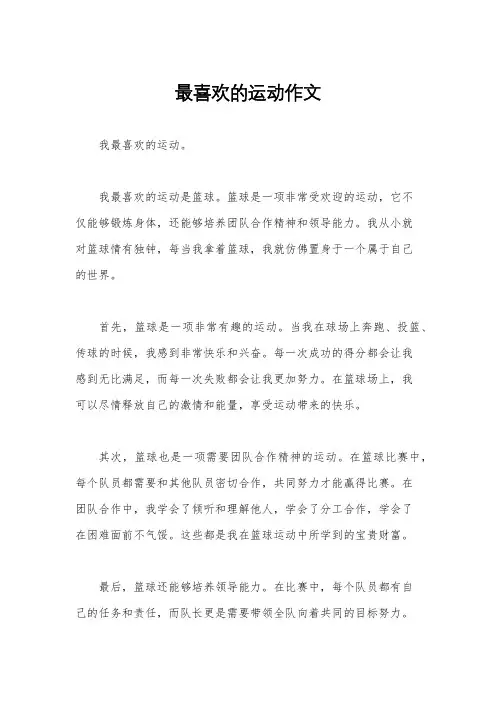 最喜欢的运动作文

我最喜欢的运动。

我最喜欢的运动是篮球。篮球是一项非常受欢迎的运动，它不仅能够锻炼身体，还能够培养团队合作精神和领导能力。我从小就对篮球情有独钟，每当我拿着篮球，我就仿佛置身于一个属于自己的世界。

首先，篮球是一项非常有趣的运动。当我在球场上奔跑、投篮、传球的时候，我感到非常快乐和兴奋。每一次成功的得分都会让我感到无比满足，而每一次失败都会让我更加努力。在篮球场上，我可以尽情释放自己的激情和能量，享受运动带来的快乐。

其次，篮球也是一项需要团队合作精神的运动。在篮球比赛中，每个队员都需要和其他队员密切合作，共同努力才能赢得比赛。在团队合作中，我学会了倾听和理解他人，学会了分工合作，学会了在困难面前不气馁。这些都是我在篮球运动中所学到的宝贵财富。

最后，篮球还能够培养领导能力。在比赛中，每个队员都有自己的任务和责任，而队长更是需要带领全队向着共同的目标努力。